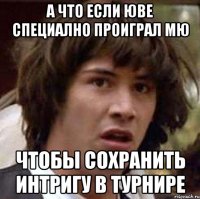 А ЧТО ЕСЛИ ЮВЕ СПЕЦИАЛНО ПРОИГРАЛ МЮ

ЧТОБЫ СОХРАНИТЬ ИНТРИГУ В ТУРНИРЕ

risovach.ru